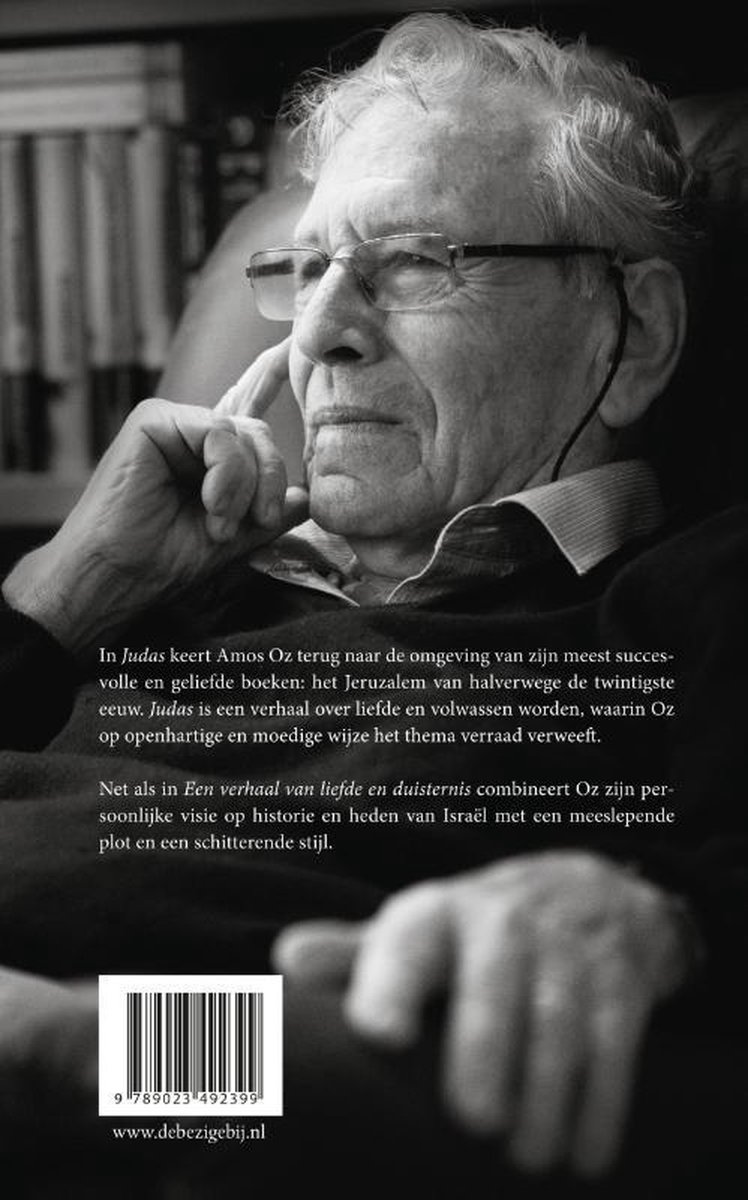 In Judas keert Amos Oz terug naar de omgeving van zijn meest succesvolle en geliefde boeken: het Jeruzalem van halverwege de twintigste eeuw. Judas is een verhaal over liefde en volwassen worden, waarin Oz op openhartige en moedige wijze het thema verraad verweeft.

Net als in Een verhaal van liefde en duisternis combineert Oz zijn persoonlijke visie op historie en heden van Israël met een meeslepende plot en een schitterende stijl.

9 789023 492399

www.debezigebij.nl